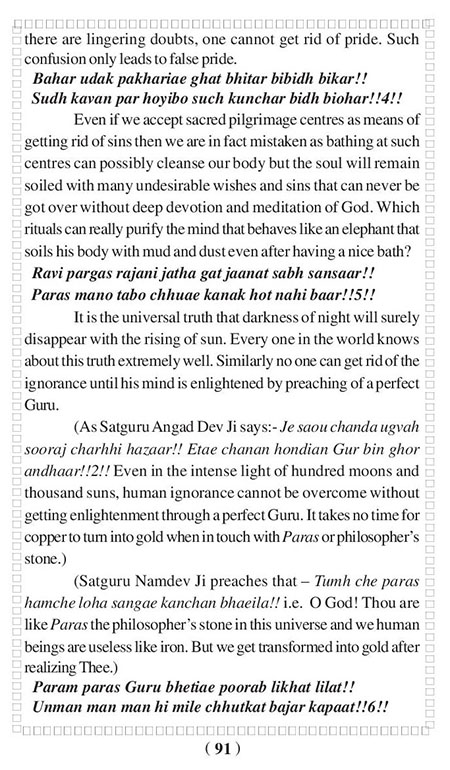 there are lingering doubts, one cannot get rid of pride. Such confusion only leads to false pride.

Bahar udak pakhariae ghat bhitar bibidh bikar!!
Sudh kavan par hoyibo such kunchar bidh biohar!!4!!

Even if we accept sacred pilgrimage centres as means of getting rid of sins then we are in fact mistaken as bathing at such centres can possibly cleanse our body but the soul will remain soiled with many undesirable wishes and sins that can never be got over without deep devotion and meditation of God. Which rituals can really purify the mind that behaves like an elephant that soils his body with mud and dust even after having a nice bath?

Ravi pargas rajani jatha gat jaanat sabh sansaar!!
Paras mano tabo chhuae kanak hot nahi baar!!5!!

It is the universal truth that darkness of night will surely disappear with the rising of sun. Every one in the world knows about this truth extremely well. Similarly no one can get rid of the ignorance until his mind is enlightened by preaching of a perfect Guru.

(As Satguru Angad Dev Ji says:- Je saou chanda ugvah sooraj charhhi hazaar!! Etae chanan hondian Gur bin ghor andhaar!!2!! Even in the intense light of hundred moons and thousand suns, human ignorance cannot be overcome without getting enlightenment through a perfect Guru. It takes no time for copper to turn into gold when in touch with Paras or philosopher's stone.)

(Satguru Namdev Ji preaches that – Tumh che paras hamche loha sangae kanchan bhaeila!! i.e. O God! Thou are like Paras the philosopher's stone in this universe and we human beings are useless like iron. But we get transformed into gold after realizing Thee.)

Param paras Guru bhetiae poorab likhat lilat!!
Unman man man hi mile chhutkat bajar kapaat!!6!!

( 91 )